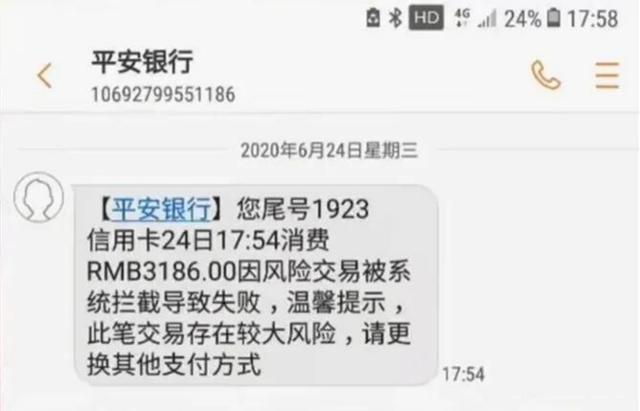 HD 4G 24% 17:58

平安银行
10692799551186

2020年6月24日星期三

【平安银行】您尾号1923信用卡24日17:54消费RMB3186.00因风险交易被系统拦截导致失败，温馨提示，此笔交易存在较大风险，请更换其他支付方式

17:54